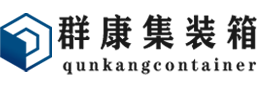 群康集装箱
qunkangcontainer